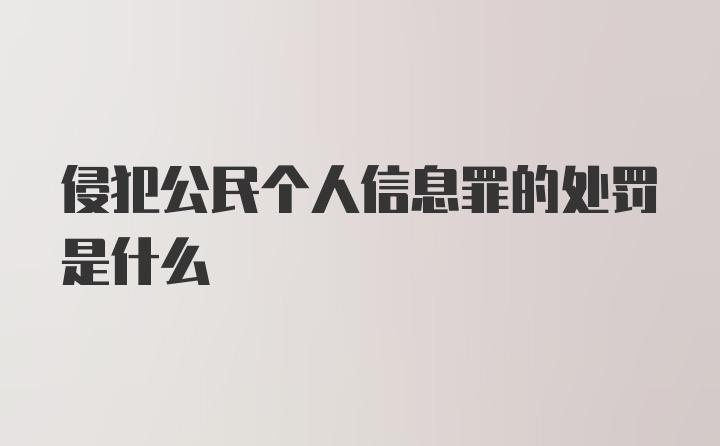 侵犯公民个人信息罪的处罚是什么